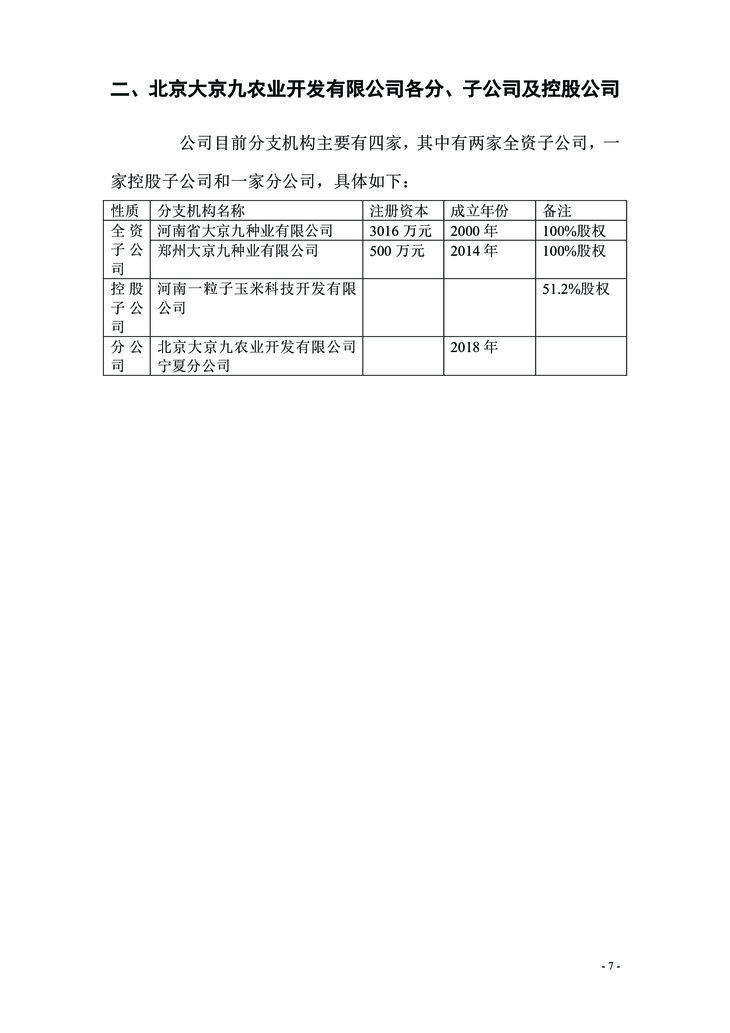 二、北京大京九农业开发有限公司各分、子公司及控股公司

公司目前分支机构主要有四家，其中有两家全资子公司，一家控股子公司和一家分公司，具体如下：

| 性质 | 分支机构名称 | 注册资本 | 成立年份 | 备注 |
|---|---|---|---|---|
| 全资子公司 | 河南省大京九种业有限公司 | 3016 万元 | 2000 年 | 100%股权 |
| | 郑州大京九种业有限公司 | 500 万元 | 2014 年 | 100%股权 |
| 控股子公司 | 河南一粒子玉米科技开发有限公司 | | | 51.2%股权 |
| 分公司 | 北京大京九农业开发有限公司宁夏分公司 | | 2018 年 | |

- 7 -